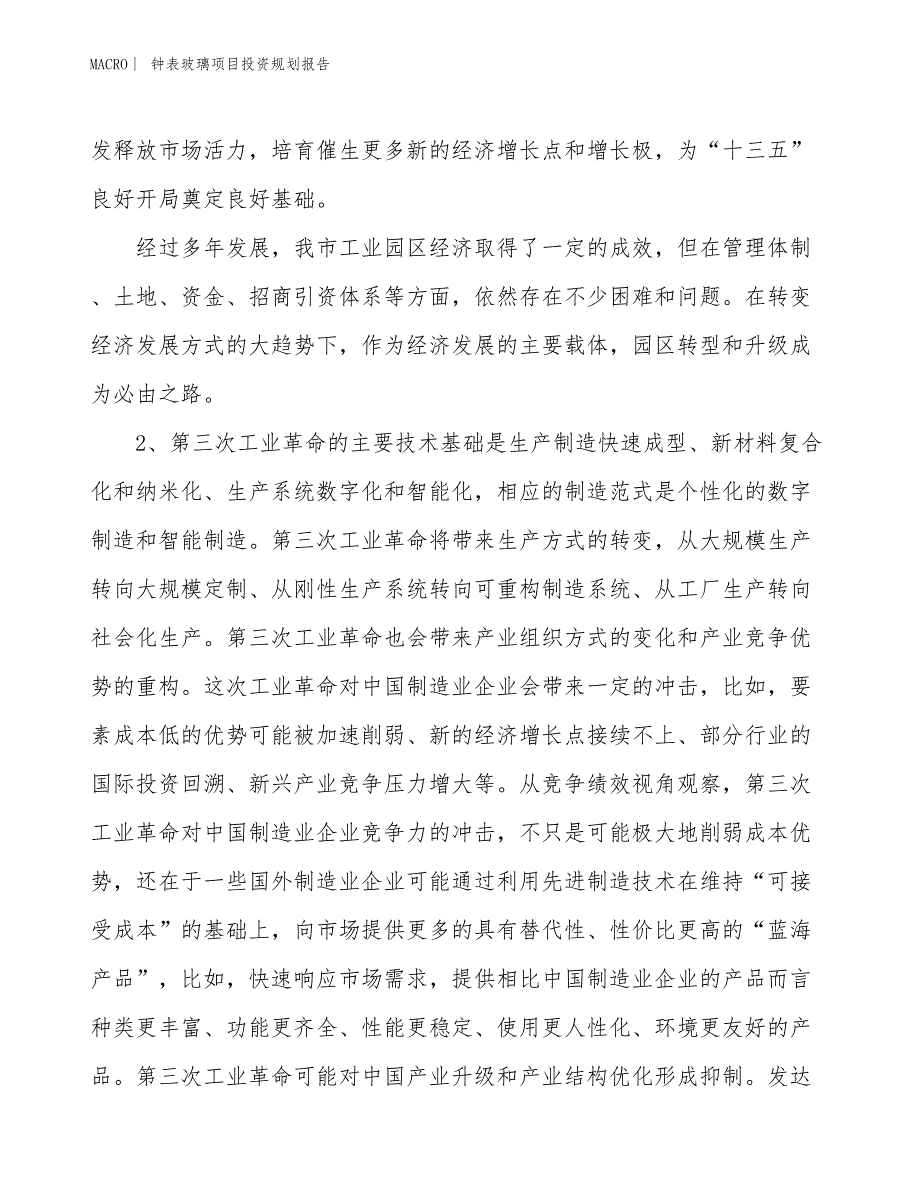 MACRO| 钟表玻璃项目投资规划报告

发释放市场活力，培育催生更多新的经济增长点和增长极，为“十三五”良好开局奠定良好基础。

经过多年发展，我市工业园区经济取得了一定的成效，但在管理体制、土地、资金、招商引资体系等方面，依然存在不少困难和问题。在转变经济发展方式的大趋势下，作为经济发展的主要载体，园区转型和升级成为必由之路。

2、第三次工业革命的主要技术基础是生产制造快速成型、新材料复合化和纳米化、生产系统数字化和智能化，相应的制造范式是个性化的数字制造和智能制造。第三次工业革命将带来生产方式的转变，从大规模生产转向大规模定制、从刚性生产系统转向可重构制造系统、从工厂生产转向社会化生产。第三次工业革命也会带来产业组织方式的变化和产业竞争优势的重构。这次工业革命对中国制造业企业会带来一定的冲击，比如，要素成本低的优势可能被加速削弱、新的经济增长点接续不上、部分行业的国际投资回溯、新兴产业竞争压力增大等。从竞争绩效视角观察，第三次工业革命对中国制造业企业竞争力的冲击，不只是可能极大地削弱成本优势，还在于一些国外制造业企业可能通过利用先进制造技术在维持“可接受成本”的基础上，向市场提供更多的具有替代性、性价比更高的“蓝海产品”，比如，快速响应市场需求，提供相比中国制造业企业的产品而言种类更丰富、功能更齐全、性能更稳定、使用更人性化、环境更友好的产品。第三次工业革命可能对中国产业升级和产业结构优化形成抑制。发达